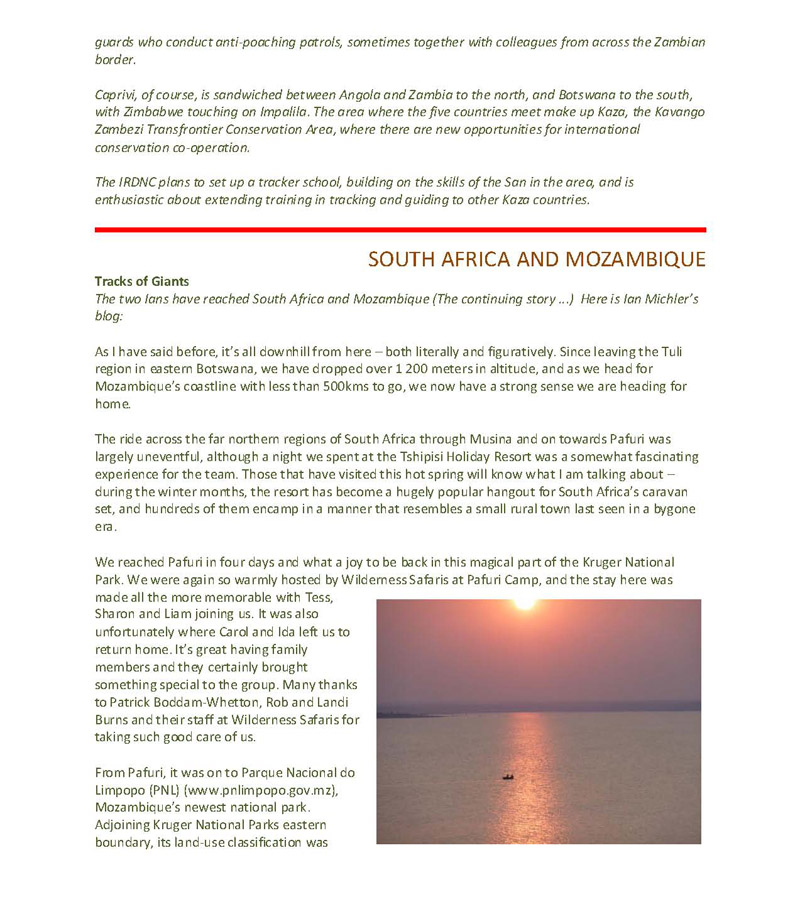 guards who conduct anti-poaching patrols, sometimes together with colleagues from across the Zambian border.

Caprivi, of course, is sandwiched between Angola and Zambia to the north, and Botswana to the south, with Zimbabwe touching on Impalila. The area where the five countries meet make up Kaza, the Kavango Zambezi Transfrontier Conservation Area, where there are new opportunities for international conservation co-operation.

The IRDNC plans to set up a tracker school, building on the skills of the San in the area, and is enthusiastic about extending training in tracking and guiding to other Kaza countries.

SOUTH AFRICA AND MOZAMBIQUE

Tracks of Giants
The two Ians have reached South Africa and Mozambique (The continuing story …) Here is Ian Michler's blog:

As I have said before, it's all downhill from here – both literally and figuratively. Since leaving the Tuli region in eastern Botswana, we have dropped over 1 200 meters in altitude, and as we head for Mozambique's coastline with less than 500kms to go, we now have a strong sense we are heading for home.

The ride across the far northern regions of South Africa through Musina and on towards Pafuri was largely uneventful, although a night we spent at the Tshipisi Holiday Resort was a somewhat fascinating experience for the team. Those that have visited this hot spring will know what I am talking about – during the winter months, the resort has become a hugely popular hangout for South Africa's caravan set, and hundreds of them encamp in a manner that resembles a small rural town last seen in a bygone era.

We reached Pafuri in four days and what a joy to be back in this magical part of the Kruger National Park. We were again so warmly hosted by Wilderness Safaris at Pafuri Camp, and the stay here was made all the more memorable with Tess, Sharon and Liam joining us. It was also unfortunately where Carol and Ida left us to return home. It's great having family members and they certainly brought something special to the group. Many thanks to Patrick Boddam-Whetton, Rob and Landi Burns and their staff at Wilderness Safaris for taking such good care of us.

From Pafuri, it was on to Parque Nacional do Limpopo (PNL) (www.pnlimpopo.gov.mz), Mozambique's newest national park. Adjoining Kruger National Parks eastern boundary, its land-use classification was